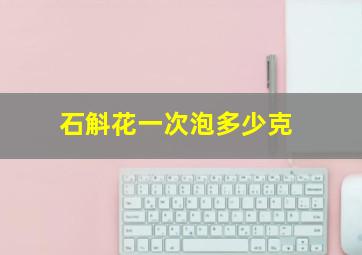 石斛花一次泡多少克